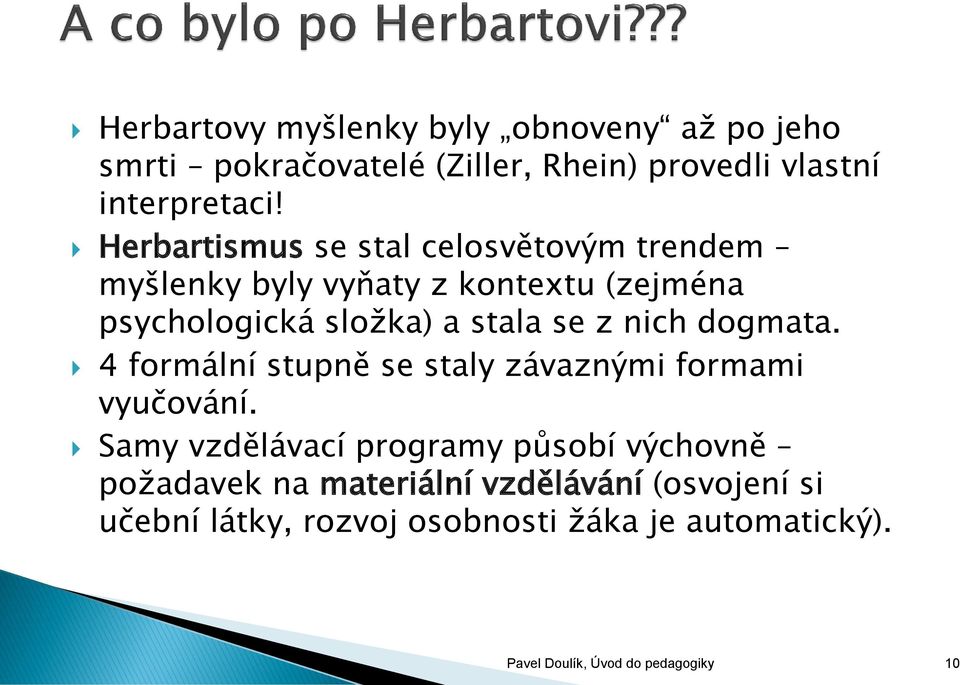 A co bylo po Herbartovi???

Herbartovy myšlenky byly „obnoveny“ až po jeho smrti – pokračovatelé (Ziller, Rhein) provedli vlastní interpretaci!

Herbartismus se stal celosvětovým trendem – myšlenky byly vyňaty z kontextu (zejména psychologická složka) a stala se z nich dogmata.

4 formální stupně se staly závaznými formami vyučování.

Samy vzdělávací programy působí výchovně – požadavek na materiální vzdělávání (osvojení si učební látky, rozvoj osobnosti žáka je automatický).

Pavel Doulík, Úvod do pedagogiky

10